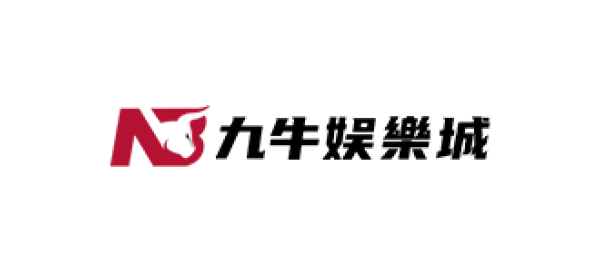 九牛娛樂城